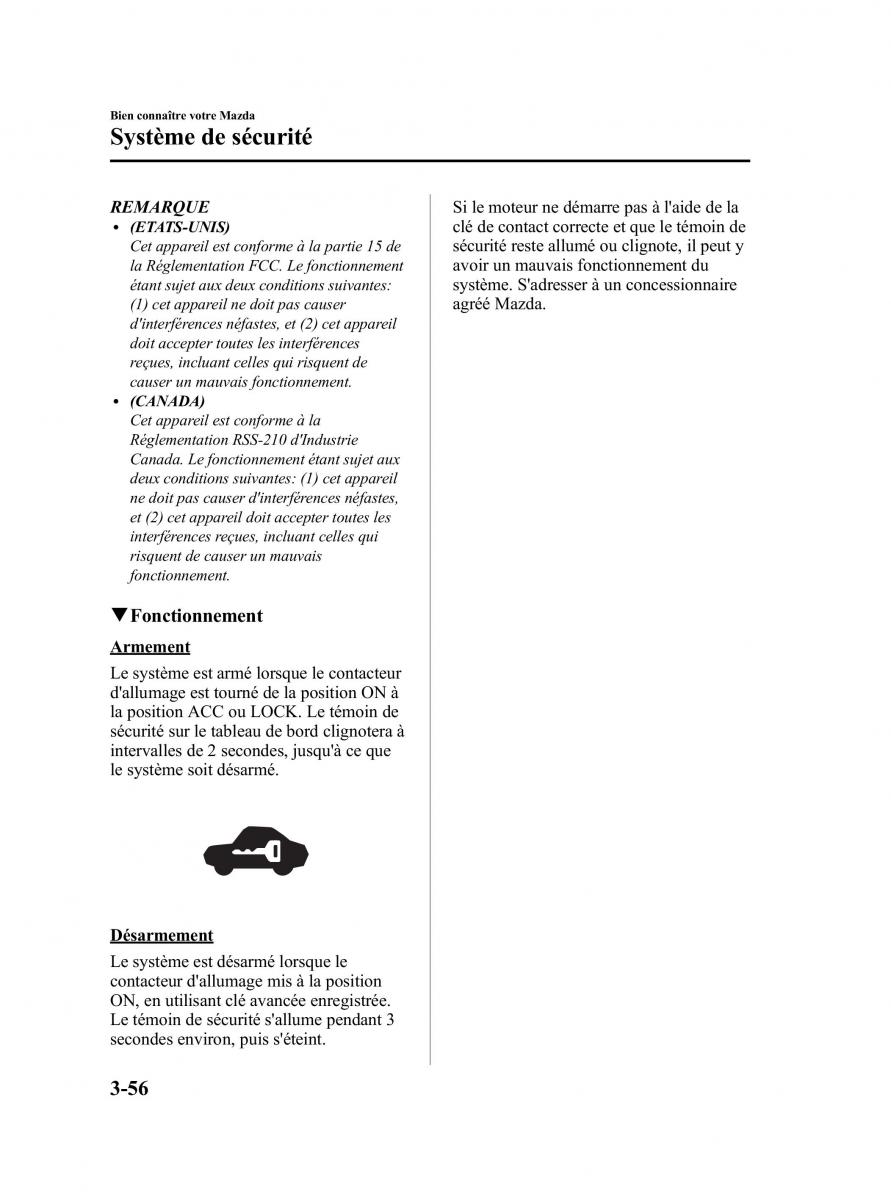 Bien connaître votre Mazda
Système de sécurité

REMARQUE
• (ETATS-UNIS)
Cet appareil est conforme à la partie 15 de la Réglementation FCC. Le fonctionnement étant sujet aux deux conditions suivantes: (1) cet appareil ne doit pas causer d'interférences néfastes, et (2) cet appareil doit accepter toutes les interférences reçues, incluant celles qui risquent de causer un mauvais fonctionnement.
• (CANADA)
Cet appareil est conforme à la Réglementation RSS-210 d'Industrie Canada. Le fonctionnement étant sujet aux deux conditions suivantes: (1) cet appareil ne doit pas causer d'interférences néfastes, et (2) cet appareil doit accepter toutes les interférences reçues, incluant celles qui risquent de causer un mauvais fonctionnement.

▼Fonctionnement

Armement

Le système est armé lorsque le contacteur d'allumage est tourné de la position ON à la position ACC ou LOCK. Le témoin de sécurité sur le tableau de bord clignotera à intervalles de 2 secondes, jusqu'à ce que le système soit désarmé.

Désarmement

Le système est désarmé lorsque le contacteur d'allumage mis à la position ON, en utilisant clé avancée enregistrée. Le témoin de sécurité s'allume pendant 3 secondes environ, puis s'éteint.

Si le moteur ne démarre pas à l'aide de la clé de contact correcte et que le témoin de sécurité reste allumé ou clignote, il peut y avoir un mauvais fonctionnement du système. S'adresser à un concessionnaire agréé Mazda.

3-56